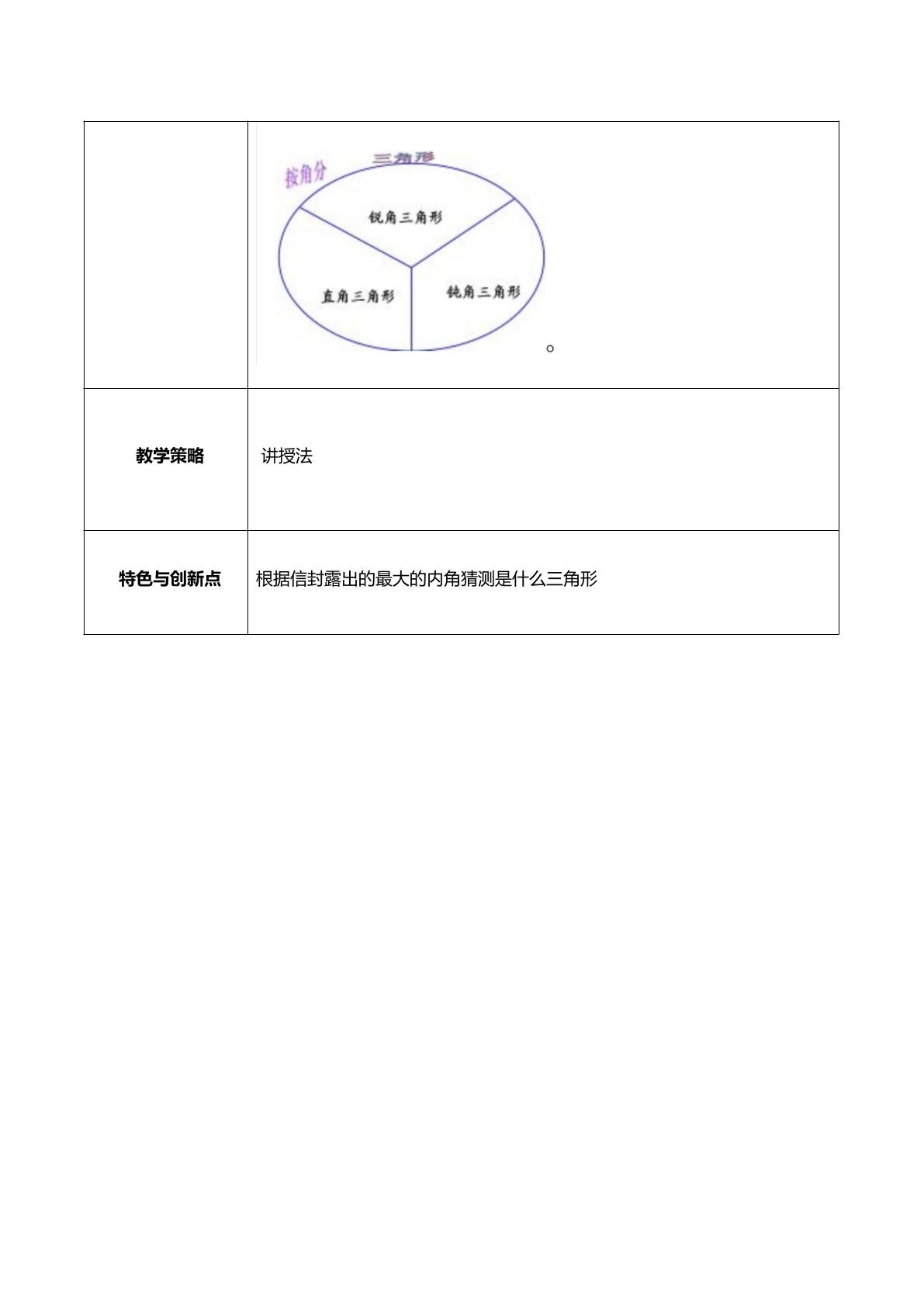 | | 按角分 三角形 锐角三角形 直角三角形 钝角三角形 。 |
|---|---|
| 教学策略 | 讲授法 |
| 特色与创新点 | 根据信封露出的最大的内角猜测是什么三角形 |